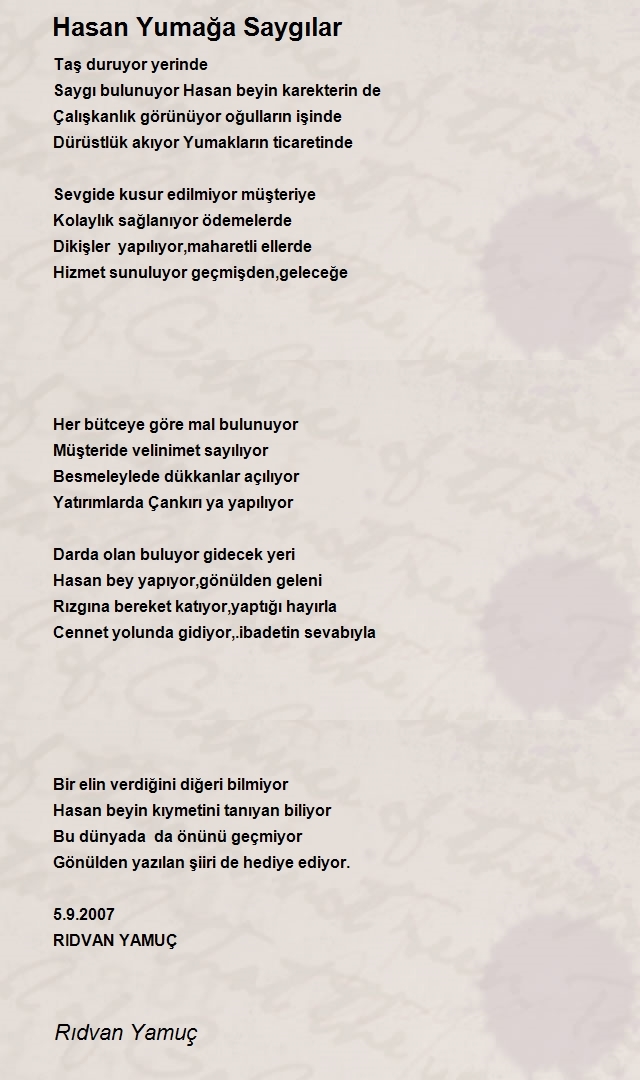 Hasan Yumağa Saygılar

Taş duruyor yerinde
Saygı bulunuyor Hasan beyin karekterin de
Çalışkanlık görünüyor oğulların işinde
Dürüstlük akıyor Yumakların ticaretinde

Sevgide kusur edilmiyor müşteriye
Kolaylık sağlanıyor ödemelerde
Dikişler yapılıyor,maharetli ellerde
Hizmet sunuluyor geçmişden,geleceğe

Her bütceye göre mal bulunuyor
Müşteride velinimet sayılıyor
Besmeleylede dükkanlar açılıyor
Yatırımlarda Çankırı ya yapılıyor

Darda olan buluyor gidecek yeri
Hasan bey yapıyor,gönülden geleni
Rızgına bereket katıyor,yaptığı hayırla
Cennet yolunda gidiyor,.ibadetin sevabıyla

Bir elin verdiğini diğeri bilmiyor
Hasan beyin kıymetini tanıyan biliyor
Bu dünyada da önünü geçmiyor
Gönülden yazılan şiiri de hediye ediyor.

5.9.2007
RIDVAN YAMUÇ

Rıdvan Yamuç